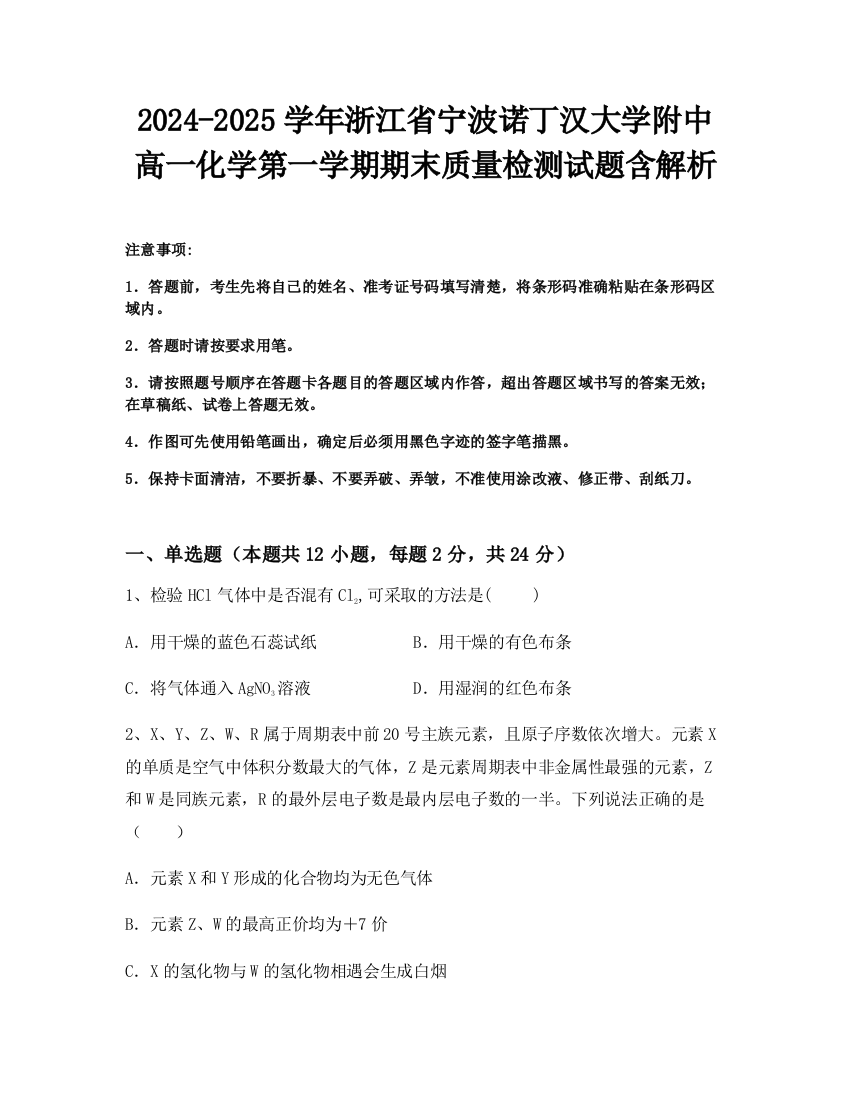 2024-2025 学年浙江省宁波诺丁汉大学附中高一化学第一学期期末质量检测试题含解析

注意事项:

1．答题前，考生先将自己的姓名、准考证号码填写清楚，将条形码准确粘贴在条形码区域内。

2．答题时请按要求用笔。

3．请按照题号顺序在答题卡各题目的答题区域内作答，超出答题区域书写的答案无效；在草稿纸、试卷上答题无效。

4．作图可先使用铅笔画出，确定后必须用黑色字迹的签字笔描黑。

5．保持卡面清洁，不要折暴、不要弄破、弄皱，不准使用涂改液、修正带、刮纸刀。

一、单选题（本题共 12 小题，每题 2 分，共 24 分）

1、检验 HCl 气体中是否混有 $Cl_2$,可采取的方法是(　　)

A．用干燥的蓝色石蕊试纸

B．用干燥的有色布条

C．将气体通入 $AgNO_3$溶液

D．用湿润的红色布条

2、X、Y、Z、W、R 属于周期表中前 20 号主族元素，且原子序数依次增大。元素 X 的单质是空气中体积分数最大的气体，Z 是元素周期表中非金属性最强的元素，Z 和 W 是同族元素，R 的最外层电子数是最内层电子数的一半。下列说法正确的是（　　）

A．元素 X 和 Y 形成的化合物均为无色气体

B．元素 Z、W 的最高正价均为＋7 价

C．X 的氢化物与 W 的氢化物相遇会生成白烟